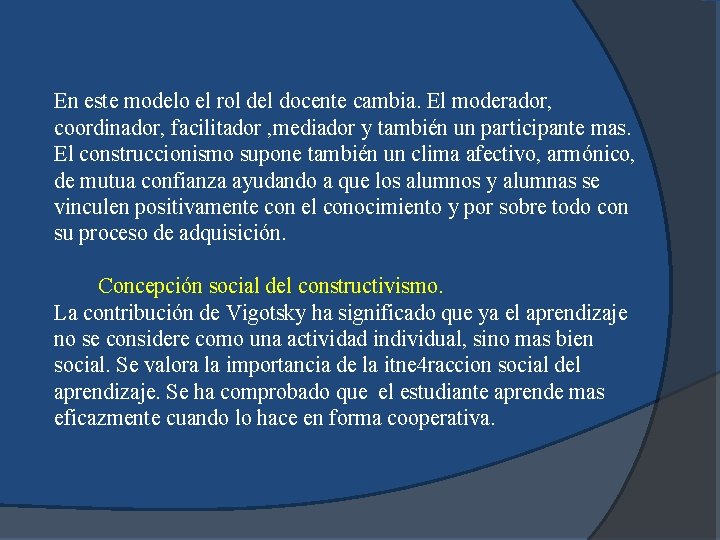 En este modelo el rol del docente cambia. El moderador, coordinador, facilitador ,mediador y también un participante mas. El construccionismo supone también un clima afectivo, armónico, de mutua confianza ayudando a que los alumnos y alumnas se vinculen positivamente con el conocimiento y por sobre todo con su proceso de adquisición.

Concepción social del constructivismo.
La contribución de Vigotsky ha significado que ya el aprendizaje no se considere como una actividad individual, sino mas bien social. Se valora la importancia de la itne4raccion social del aprendizaje. Se ha comprobado que el estudiante aprende mas eficazmente cuando lo hace en forma cooperativa.